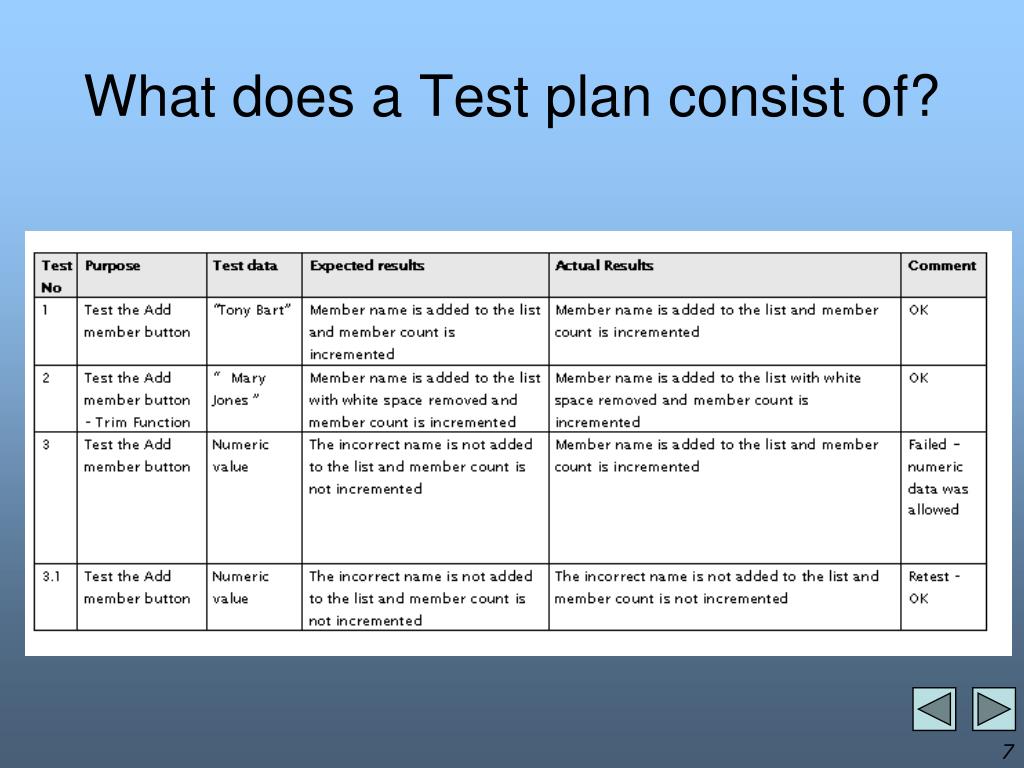 What does a Test plan consist of?

| Test No | Purpose | Test data | Expected results | Actual Results | Comment |
|---|---|---|---|---|---|
| 1 | Test the Add member button | "Tony Bart" | Member name is added to the list and member count is incremented | Member name is added to the list and member count is incremented | OK |
| 2 | Test the Add member button - Trim Function | " Mary Jones " | Member name is added to the list with white space removed and member count is incremented | Member name is added to the list with white space removed and member count is incremented | OK |
| 3 | Test the Add member button | Numeric value | The incorrect name is not added to the list and member count is not incremented | Member name is added to the list and member count is incremented | Failed - numeric data was allowed |
| 3.1 | Test the Add member button | Numeric value | The incorrect name is not added to the list and member count is not incremented | The incorrect name is not added to the list and member count is not incremented | Retest - OK |

7